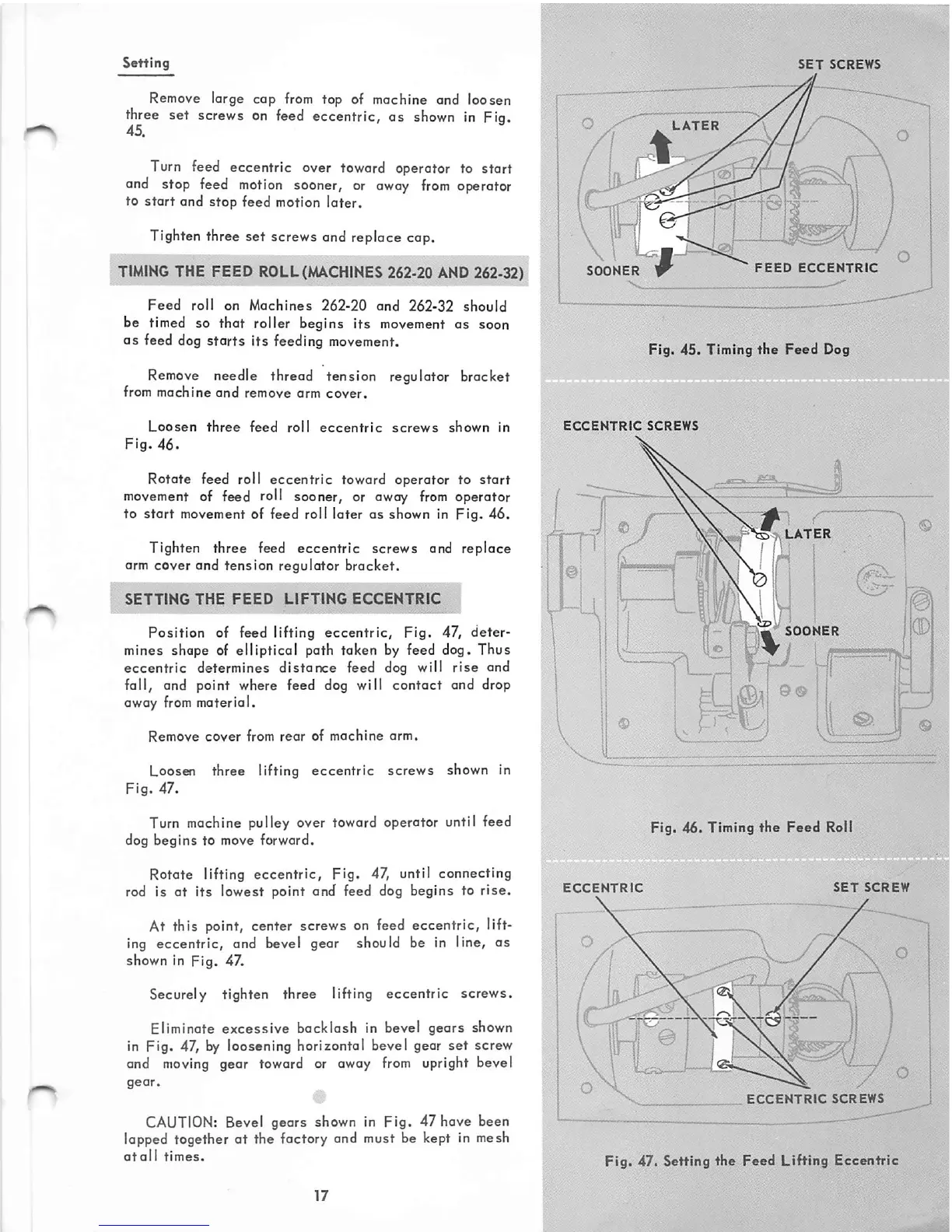 Setting

Remove large cap from top of machine and loosen three set screws on feed eccentric, as shown in Fig. 45.

Turn feed eccentric over toward operator to start and stop feed motion sooner, or away from operator to start and stop feed motion later.

Tighten three set screws and replace cap.

TIMING THE FEED ROLL (MACHINES 262-20 AND 262-32)

Feed roll on Machines 262-20 and 262-32 should be timed so that roller begins its movement as soon as feed dog starts its feeding movement.

Remove needle thread tension regulator bracket from machine and remove arm cover.

Loosen three feed roll eccentric screws shown in Fig. 46.

Rotate feed roll eccentric toward operator to start movement of feed roll sooner, or away from operator to start movement of feed roll later as shown in Fig. 46.

Tighten three feed eccentric screws and replace arm cover and tension regulator bracket.

SETTING THE FEED LIFTING ECCENTRIC

Position of feed lifting eccentric, Fig. 47, determines shape of elliptical path taken by feed dog. Thus eccentric determines distance feed dog will rise and fall, and point where feed dog will contact and drop away from material.

Remove cover from rear of machine arm.

Loosen three lifting eccentric screws shown in Fig. 47.

Turn machine pulley over toward operator until feed dog begins to move forward.

Rotate lifting eccentric, Fig. 47, until connecting rod is at its lowest point and feed dog begins to rise.

At this point, center screws on feed eccentric, lifting eccentric, and bevel gear should be in line, as shown in Fig. 47.

Securely tighten three lifting eccentric screws.

Eliminate excessive backlash in bevel gears shown in Fig. 47, by loosening horizontal bevel gear set screw and moving gear toward or away from upright bevel gear.

CAUTION: Bevel gears shown in Fig. 47 have been lapped together at the factory and must be kept in mesh at all times.

17

SET SCREWS
LATER
SOONER
FEED ECCENTRIC

Fig. 45. Timing the Feed Dog

ECCENTRIC SCREWS
LATER
SOONER

Fig. 46. Timing the Feed Roll

ECCENTRIC
SET SCREW
ECCENTRIC SCREWS

Fig. 47. Setting the Feed Lifting Eccentric